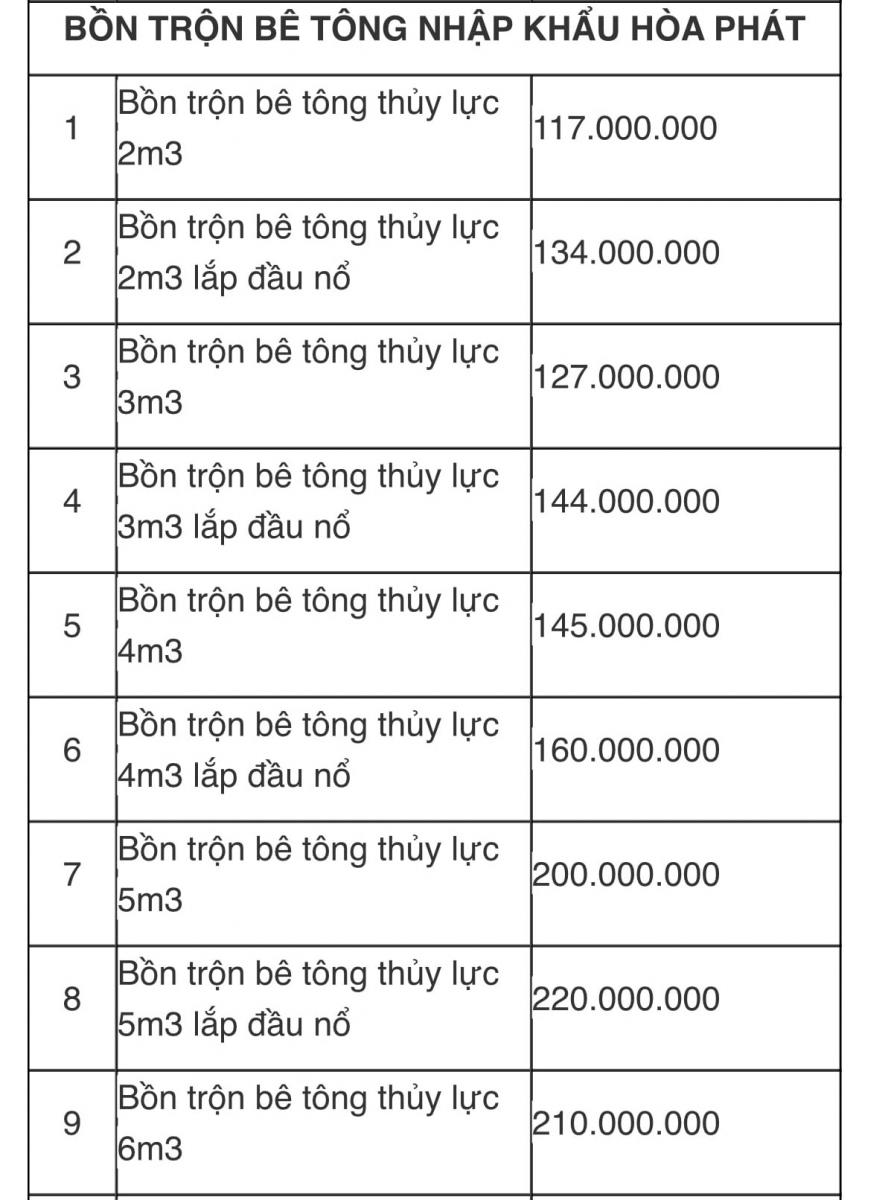 | BỒN TRỘN BÊ TÔNG NHẬP KHẨU HÒA PHÁT | | |
|---|---|---|
| 1 | Bồn trộn bê tông thủy lực 2m3 | 117.000.000 |
| 2 | Bồn trộn bê tông thủy lực 2m3 lắp đầu nổ | 134.000.000 |
| 3 | Bồn trộn bê tông thủy lực 3m3 | 127.000.000 |
| 4 | Bồn trộn bê tông thủy lực 3m3 lắp đầu nổ | 144.000.000 |
| 5 | Bồn trộn bê tông thủy lực 4m3 | 145.000.000 |
| 6 | Bồn trộn bê tông thủy lực 4m3 lắp đầu nổ | 160.000.000 |
| 7 | Bồn trộn bê tông thủy lực 5m3 | 200.000.000 |
| 8 | Bồn trộn bê tông thủy lực 5m3 lắp đầu nổ | 220.000.000 |
| 9 | Bồn trộn bê tông thủy lực 6m3 | 210.000.000 |